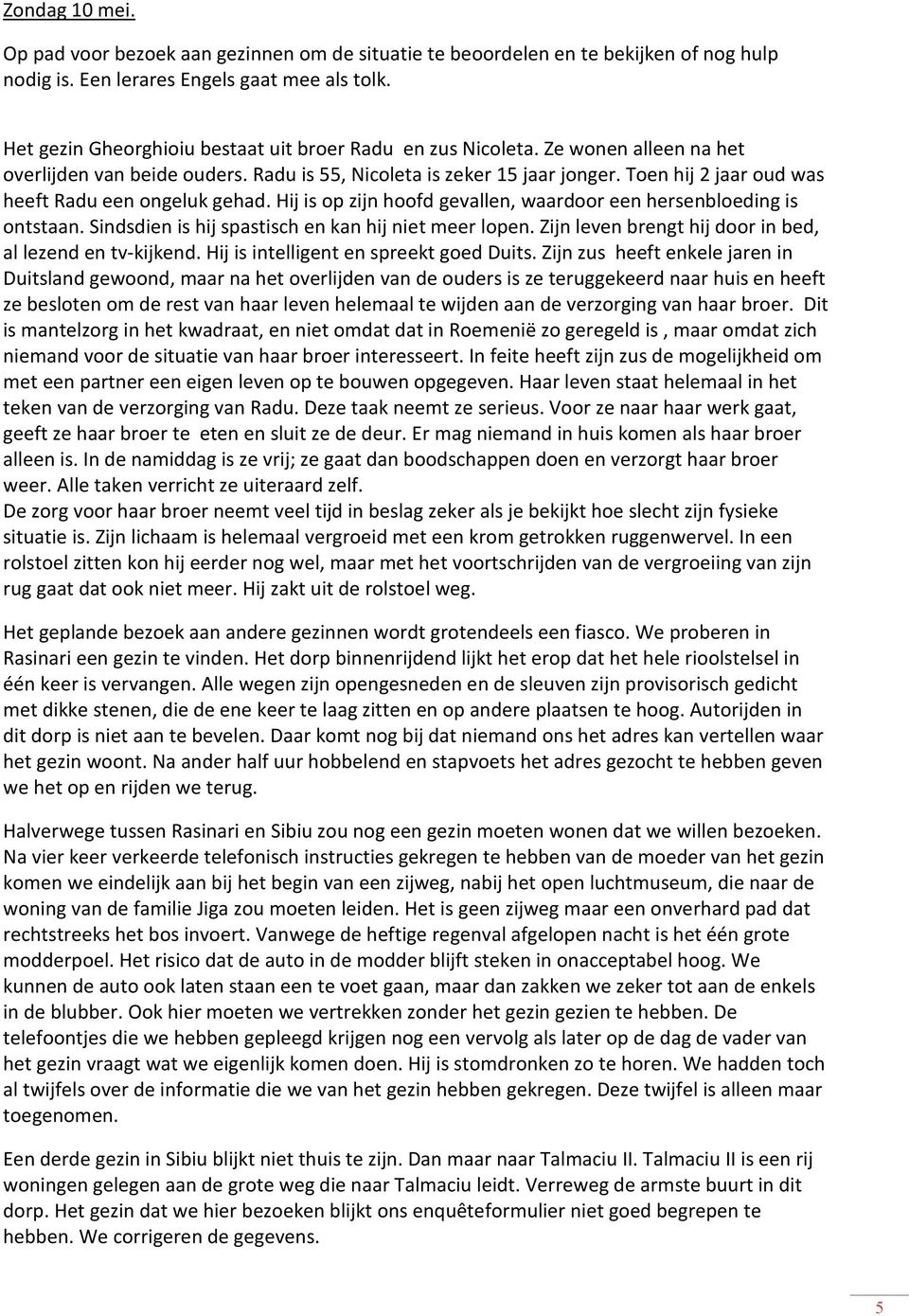 Zondag 10 mei.

Op pad voor bezoek aan gezinnen om de situatie te beoordelen en te bekijken of nog hulp nodig is. Een lerares Engels gaat mee als tolk.

Het gezin Gheorghioiu bestaat uit broer Radu en zus Nicoleta. Ze wonen alleen na het overlijden van beide ouders. Radu is 55, Nicoleta is zeker 15 jaar jonger. Toen hij 2 jaar oud was heeft Radu een ongeluk gehad. Hij is op zijn hoofd gevallen, waardoor een hersenbloeding is ontstaan. Sindsdien is hij spastisch en kan hij niet meer lopen. Zijn leven brengt hij door in bed, al lezend en tv-kijkend. Hij is intelligent en spreekt goed Duits. Zijn zus heeft enkele jaren in Duitsland gewoond, maar na het overlijden van de ouders is ze teruggekeerd naar huis en heeft ze besloten om de rest van haar leven helemaal te wijden aan de verzorging van haar broer. Dit is mantelzorg in het kwadraat, en niet omdat dat in Roemenië zo geregeld is , maar omdat zich niemand voor de situatie van haar broer interesseert. In feite heeft zijn zus de mogelijkheid om met een partner een eigen leven op te bouwen opgegeven. Haar leven staat helemaal in het teken van de verzorging van Radu. Deze taak neemt ze serieus. Voor ze naar haar werk gaat, geeft ze haar broer te eten en sluit ze de deur. Er mag niemand in huis komen als haar broer alleen is. In de namiddag is ze vrij; ze gaat dan boodschappen doen en verzorgt haar broer weer. Alle taken verricht ze uiteraard zelf.
De zorg voor haar broer neemt veel tijd in beslag zeker als je bekijkt hoe slecht zijn fysieke situatie is. Zijn lichaam is helemaal vergroeid met een krom getrokken ruggenwervel. In een rolstoel zitten kon hij eerder nog wel, maar met het voortschrijden van de vergroeiing van zijn rug gaat dat ook niet meer. Hij zakt uit de rolstoel weg.

Het geplande bezoek aan andere gezinnen wordt grotendeels een fiasco. We proberen in Rasinari een gezin te vinden. Het dorp binnenrijdend lijkt het erop dat het hele rioolstelsel in één keer is vervangen. Alle wegen zijn opengesneden en de sleuven zijn provisorisch gedicht met dikke stenen, die de ene keer te laag zitten en op andere plaatsen te hoog. Autorijden in dit dorp is niet aan te bevelen. Daar komt nog bij dat niemand ons het adres kan vertellen waar het gezin woont. Na ander half uur hobbelend en stapvoets het adres gezocht te hebben geven we het op en rijden we terug.

Halverwege tussen Rasinari en Sibiu zou nog een gezin moeten wonen dat we willen bezoeken. Na vier keer verkeerde telefonisch instructies gekregen te hebben van de moeder van het gezin komen we eindelijk aan bij het begin van een zijweg, nabij het open luchtmuseum, die naar de woning van de familie Jiga zou moeten leiden. Het is geen zijweg maar een onverhard pad dat rechtstreeks het bos invoert. Vanwege de heftige regenval afgelopen nacht is het één grote modderpoel. Het risico dat de auto in de modder blijft steken in onacceptabel hoog. We kunnen de auto ook laten staan een te voet gaan, maar dan zakken we zeker tot aan de enkels in de blubber. Ook hier moeten we vertrekken zonder het gezin gezien te hebben. De telefoontjes die we hebben gepleegd krijgen nog een vervolg als later op de dag de vader van het gezin vraagt wat we eigenlijk komen doen. Hij is stomdronken zo te horen. We hadden toch al twijfels over de informatie die we van het gezin hebben gekregen. Deze twijfel is alleen maar toegenomen.

Een derde gezin in Sibiu blijkt niet thuis te zijn. Dan maar naar Talmaciu II. Talmaciu II is een rij woningen gelegen aan de grote weg die naar Talmaciu leidt. Verreweg de armste buurt in dit dorp. Het gezin dat we hier bezoeken blijkt ons enquêteformulier niet goed begrepen te hebben. We corrigeren de gegevens.

5